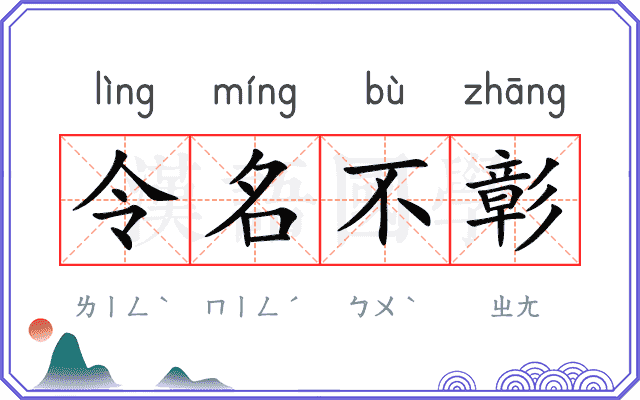 lìng míng bù zhāng

令名不彰

ㄌㄧㄥˋ ㄇㄧㄥˊ ㄅㄨˋ ㄓㄤ